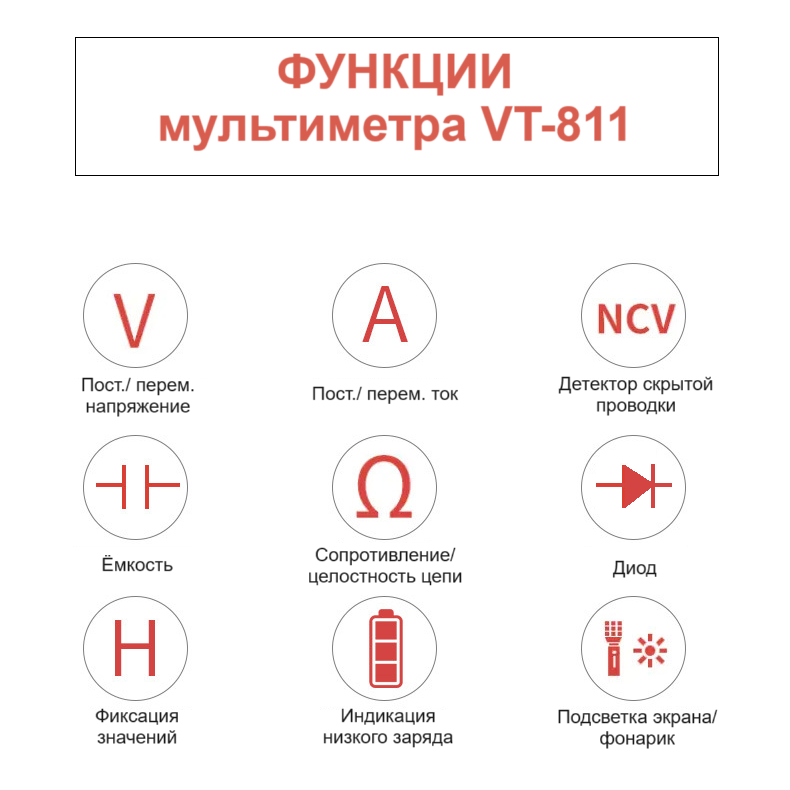 ФУНКЦИИ
мультиметра VT-811

V

Пост./ перем. напряжение

A

Пост./ перем. ток

NCV

Детектор скрытой проводки

Ёмкость

Ω

Сопротивление/ целостность цепи

Диод

H

Фиксация значений

Индикация низкого заряда

Подсветка экрана/ фонарик